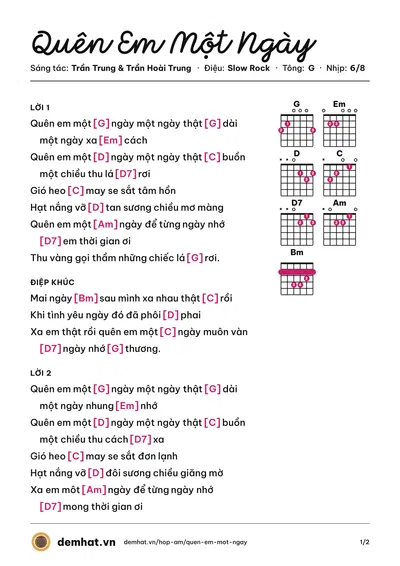 Quên Em Một Ngày

Sáng tác: Trần Trung & Trần Hoài Trung · Điệu: Slow Rock · Tông: G · Nhịp: 6/8

LỜI 1

Quên em một [G] ngày một ngày thật [G] dài
một ngày xa [Em] cách
Quên em một [D] ngày một ngày thật [C] buồn
một chiều thu lá [D7] rơi
Gió heo [C] may se sắt tâm hồn
Hạt nắng vỡ [D] tan sương chiều mơ màng
Quên em một [Am] ngày để từng ngày nhớ
[D7] em thời gian ơi
Thu vàng gọi thầm những chiếc lá [G] rơi.

ĐIỆP KHÚC

Mai ngày [Bm] sau mình xa nhau thật [C] rồi
Khi tình yêu ngày đó đã phôi [D] phai
Xa em thật rồi quên em một [C] ngày muôn vàn
[D7] ngày nhớ [G] thương.

LỜI 2

Quên em một [G] ngày một ngày thật [G] dài
một ngày nhung [Em] nhớ
Quên em một [D] ngày một ngày thật [C] buồn
một chiều thu cách [D7] xa
Gió heo [C] may se sắt đơn lạnh
Hạt nắng vỡ [D] đôi sương chiều giăng mờ
Xa em môt [Am] ngày để từng ngày nhớ
[D7] mong thời gian ơi

G
Em
D
C
D7
Am
Bm

demhat.vn demhat.vn/hop-am/quen-em-mot-ngay 1/2